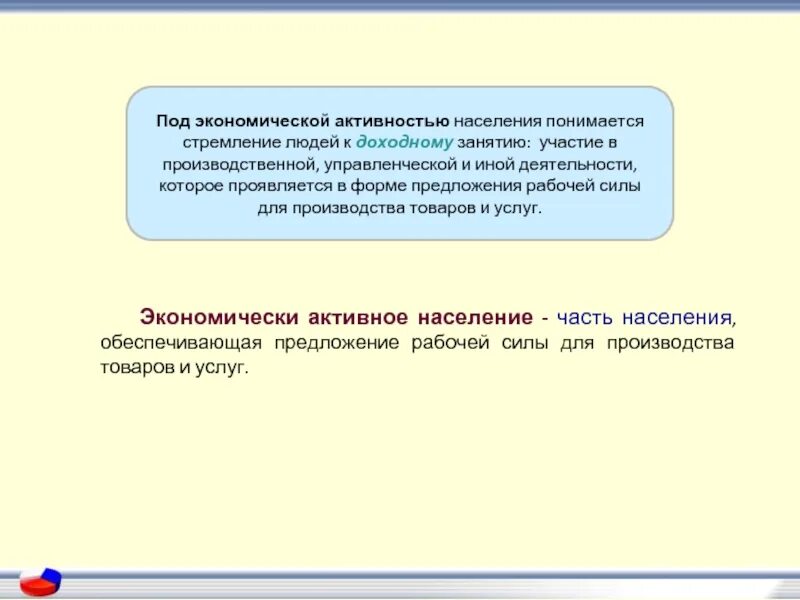 Под экономической активностью населения понимается стремление людей к доходному занятию: участие в производственной, управленческой и иной деятельности, которое проявляется в форме предложения рабочей силы для производства товаров и услуг.

Экономически активное население - часть населения, обеспечивающая предложение рабочей силы для производства товаров и услуг.